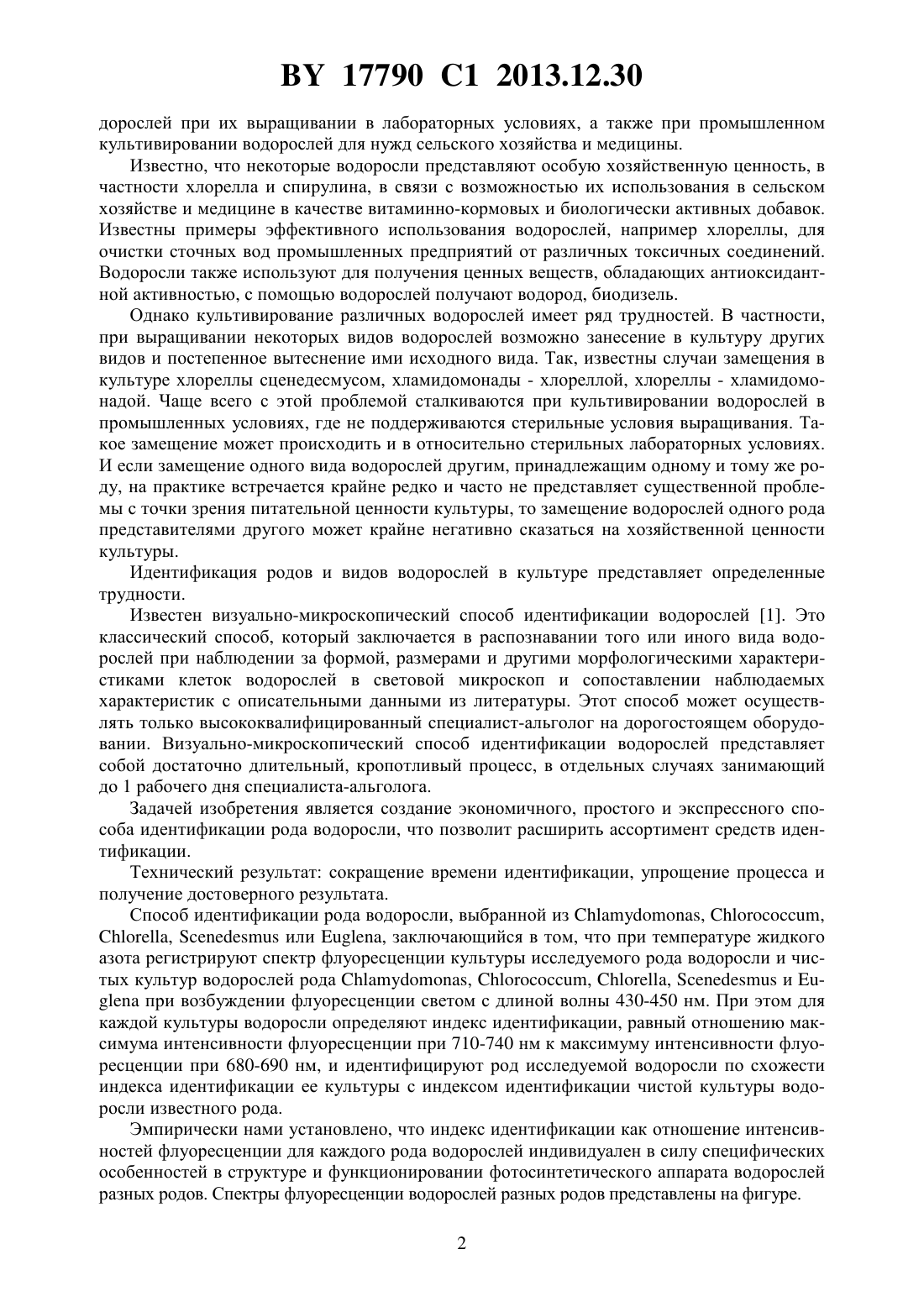 BY 17790 C1 2013.12.30

дорослей при их выращивании в лабораторных условиях, а также при промышленном культивировании водорослей для нужд сельского хозяйства и медицины.

Известно, что некоторые водоросли представляют особую хозяйственную ценность, в частности хлорелла и спирулина, в связи с возможностью их использования в сельском хозяйстве и медицине в качестве витаминно-кормовых и биологически активных добавок. Известны примеры эффективного использования водорослей, например хлореллы, для очистки сточных вод промышленных предприятий от различных токсичных соединений. Водоросли также используют для получения ценных веществ, обладающих антиоксидантной активностью, с помощью водорослей получают водород, биодизель.

Однако культивирование различных водорослей имеет ряд трудностей. В частности, при выращивании некоторых видов водорослей возможно занесение в культуру других видов и постепенное вытеснение ими исходного вида. Так, известны случаи замещения в культуре хлореллы сценедесмусом, хламидомонады - хлореллой, хлореллы - хламидомонадой. Чаще всего с этой проблемой сталкиваются при культивировании водорослей в промышленных условиях, где не поддерживаются стерильные условия выращивания. Такое замещение может происходить и в относительно стерильных лабораторных условиях. И если замещение одного вида водорослей другим, принадлежащим одному и тому же роду, на практике встречается крайне редко и часто не представляет существенной проблемы с точки зрения питательной ценности культуры, то замещение водорослей одного рода представителями другого может крайне негативно сказаться на хозяйственной ценности культуры.

Идентификация родов и видов водорослей в культуре представляет определенные трудности.

Известен визуально-микроскопический способ идентификации водорослей [1]. Это классический способ, который заключается в распознавании того или иного вида водорослей при наблюдении за формой, размерами и другими морфологическими характеристиками клеток водорослей в световой микроскоп и сопоставлении наблюдаемых характеристик с описательными данными из литературы. Этот способ может осуществлять только высококвалифицированный специалист-альголог на дорогостоящем оборудовании. Визуально-микроскопический способ идентификации водорослей представляет собой достаточно длительный, кропотливый процесс, в отдельных случаях занимающий до 1 рабочего дня специалиста-альголога.

Задачей изобретения является создание экономичного, простого и экспрессного способа идентификации рода водоросли, что позволит расширить ассортимент средств идентификации.

Технический результат: сокращение времени идентификации, упрощение процесса и получение достоверного результата.

Способ идентификации рода водоросли, выбранной из Chlamydomonas, Chlorococcum, Chlorella, Scenedesmus или Euglena, заключающийся в том, что при температуре жидкого азота регистрируют спектр флуоресценции культуры исследуемого рода водоросли и чистых культур водорослей рода Chlamydomonas, Chlorococcum, Chlorella, Scenedesmus и Euglena при возбуждении флуоресценции светом с длиной волны 430-450 нм. При этом для каждой культуры водоросли определяют индекс идентификации, равный отношению максимума интенсивности флуоресценции при 710-740 нм к максимуму интенсивности флуоресценции при 680-690 нм, и идентифицируют род исследуемой водоросли по схожести индекса идентификации ее культуры с индексом идентификации чистой культуры водоросли известного рода.

Эмпирически нами установлено, что индекс идентификации как отношение интенсивностей флуоресценции для каждого рода водорослей индивидуален в силу специфических особенностей в структуре и функционировании фотосинтетического аппарата водорослей разных родов. Спектры флуоресценции водорослей разных родов представлены на фигуре.

2